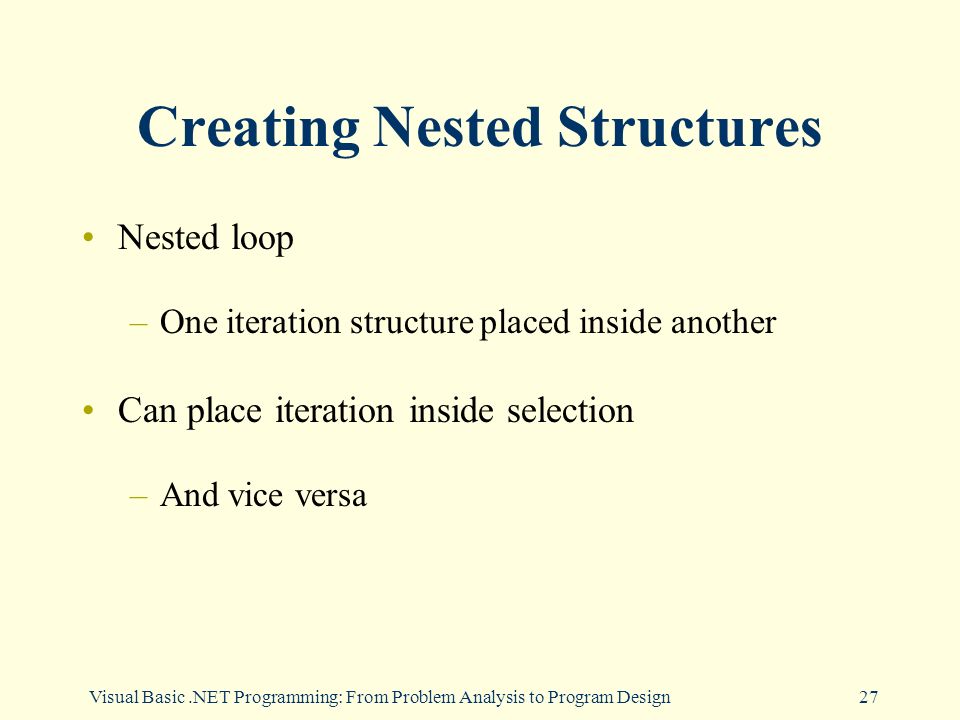 Creating Nested Structures

• Nested loop

– One iteration structure placed inside another

• Can place iteration inside selection

– And vice versa

Visual Basic .NET Programming: From Problem Analysis to Program Design

27